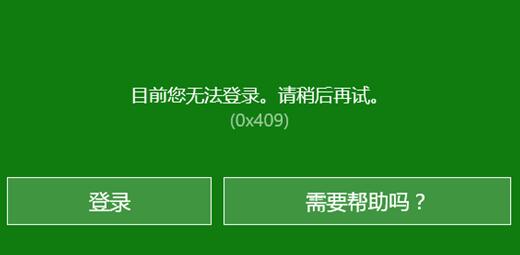 目前您无法登录。请稍后再试。
(0x409)

登录

需要帮助吗？